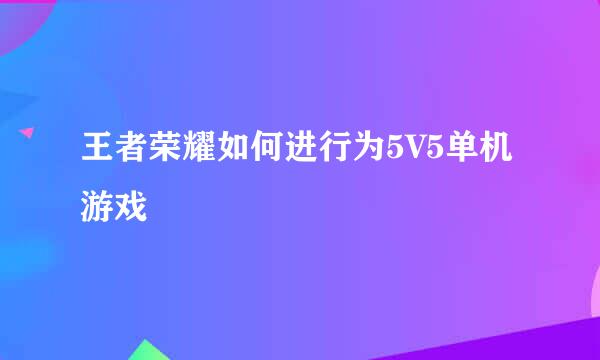 王者荣耀如何进行为5V5单机游戏